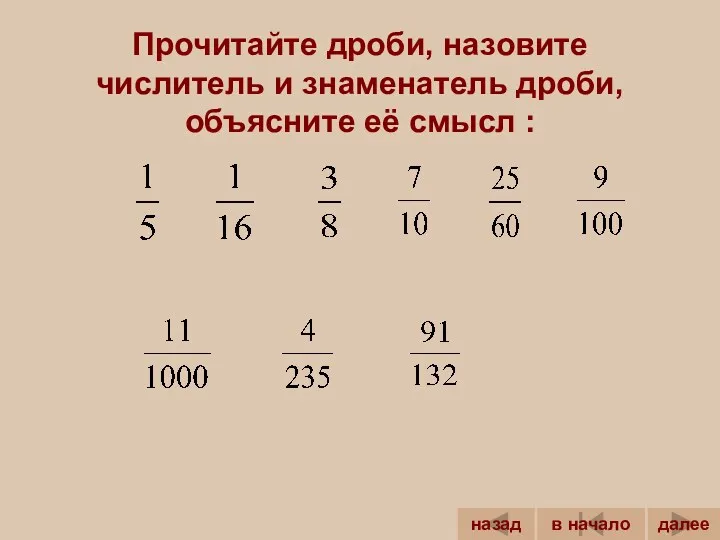 Прочитайте дроби, назовите числитель и знаменатель дроби, объясните её смысл :

$\frac{1}{5}$ $\frac{1}{16}$ $\frac{3}{8}$ $\frac{7}{10}$ $\frac{25}{60}$ $\frac{9}{100}$

$\frac{11}{1000}$ $\frac{4}{235}$ $\frac{91}{132}$

назад в начало далее